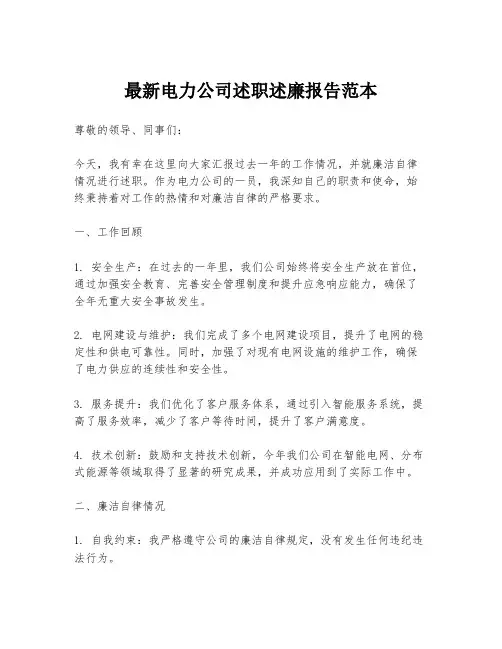 最新电力公司述职述廉报告范本

尊敬的领导、同事们：

今天，我有幸在这里向大家汇报过去一年的工作情况，并就廉洁自律情况进行述职。作为电力公司的一员，我深知自己的职责和使命，始终秉持着对工作的热情和对廉洁自律的严格要求。

一、工作回顾

1. 安全生产：在过去的一年里，我们公司始终将安全生产放在首位，通过加强安全教育、完善安全管理制度和提升应急响应能力，确保了全年无重大安全事故发生。

2. 电网建设与维护：我们完成了多个电网建设项目，提升了电网的稳定性和供电可靠性。同时，加强了对现有电网设施的维护工作，确保了电力供应的连续性和安全性。

3. 服务提升：我们优化了客户服务体系，通过引入智能服务系统，提高了服务效率，减少了客户等待时间，提升了客户满意度。

4. 技术创新：鼓励和支持技术创新，今年我们公司在智能电网、分布式能源等领域取得了显著的研究成果，并成功应用到了实际工作中。

二、廉洁自律情况

1. 自我约束：我严格遵守公司的廉洁自律规定，没有发生任何违纪违法行为。